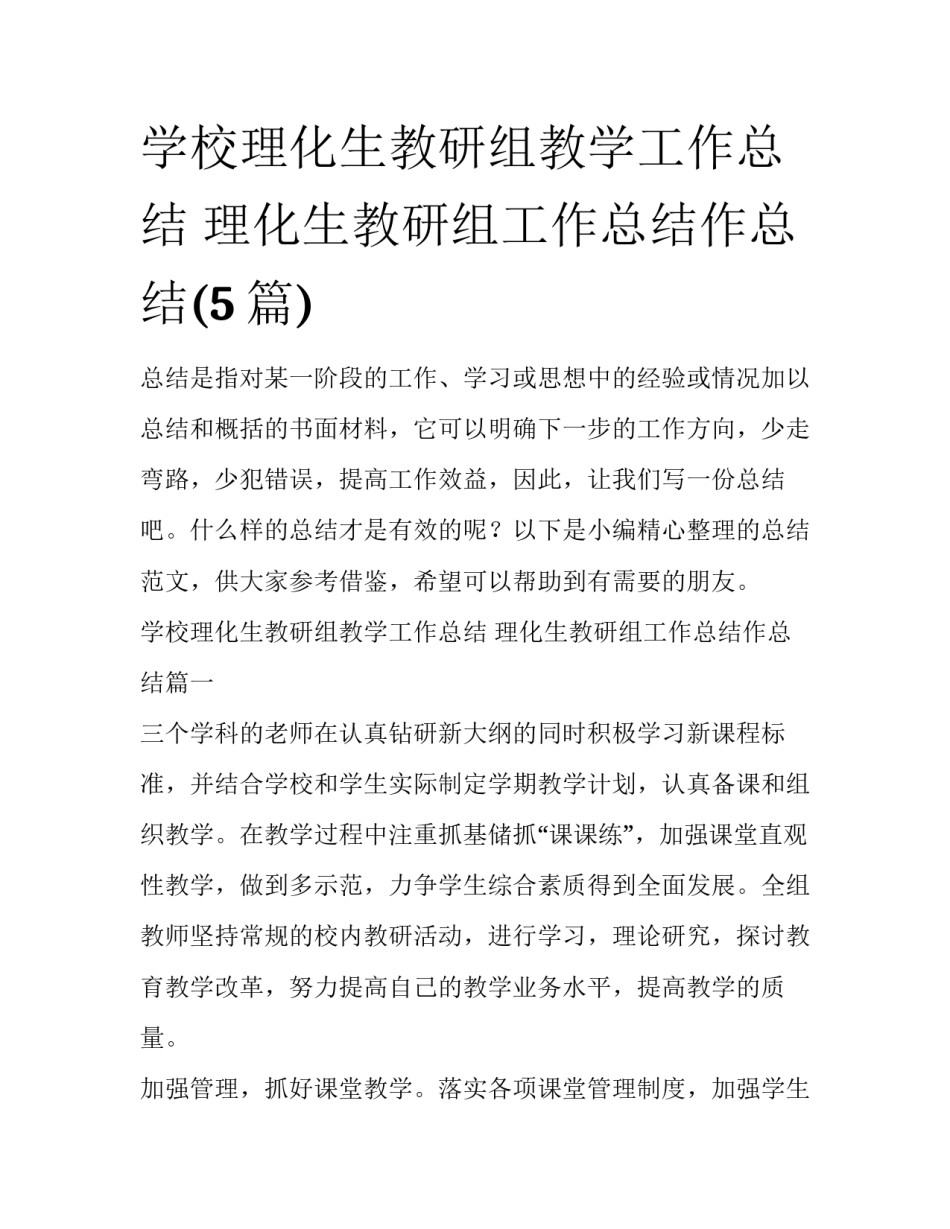 学校理化生教研组教学工作总结 理化生教研组工作总结作总结(5篇)

总结是指对某一阶段的工作、学习或思想中的经验或情况加以总结和概括的书面材料，它可以明确下一步的工作方向，少走弯路，少犯错误，提高工作效益，因此，让我们写一份总结吧。什么样的总结才是有效的呢？以下是小编精心整理的总结范文，供大家参考借鉴，希望可以帮助到有需要的朋友。

学校理化生教研组教学工作总结 理化生教研组工作总结作总结篇一

三个学科的老师在认真钻研新大纲的同时积极学习新课程标准，并结合学校和学生实际制定学期教学计划，认真备课和组织教学。在教学过程中注重抓基储抓“课课练”，加强课堂直观性教学，做到多示范，力争学生综合素质得到全面发展。全组教师坚持常规的校内教研活动，进行学习，理论研究，探讨教育教学改革，努力提高自己的教学业务水平，提高教学的质量。

加强管理，抓好课堂教学。落实各项课堂管理制度，加强学生